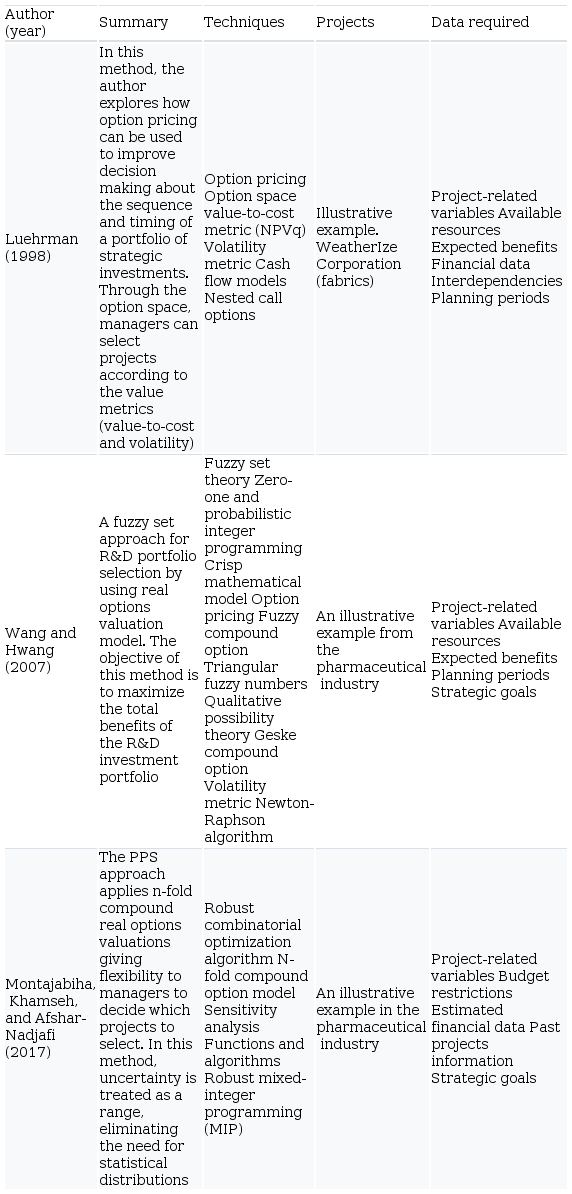 | Author (year) | Summary | Techniques | Projects | Data required |
|---|---|---|---|---|
| Luehrman (1998) | In this method, the author explores how option pricing can be used to improve decision making about the sequence and timing of a portfolio of strategic investments. Through the option space, managers can select projects according to the value metrics (value-to-cost and volatility) | Option pricing Option space value-to-cost metric (NPVq) Volatility metric Cash flow models Nested call options | Illustrative example. WeatherIze Corporation (fabrics) | Project-related variables Available resources Expected benefits Financial data Interdependencies Planning periods |
| Wang and Hwang (2007) | A fuzzy set approach for R&D portfolio selection by using real options valuation model. The objective of this method is to maximize the total benefits of the R&D investment portfolio | Fuzzy set theory Zero-one and probabilistic integer programming Crisp mathematical model Option pricing Fuzzy compound option Triangular fuzzy numbers Qualitative possibility theory Geske compound option Volatility metric Newton-Raphson algorithm | An illustrative example from the pharmaceutical industry | Project-related variables Available resources Expected benefits Planning periods Strategic goals |
| Montajabiha, Khamseh, and Afshar-Nadjafi (2017) | The PPS approach applies n-fold compound real options valuations giving flexibility to managers to decide which projects to select. In this method, uncertainty is treated as a range, eliminating the need for statistical distributions | Robust combinatorial optimization algorithm N-fold compound option model Sensitivity analysis Functions and algorithms Robust mixed-integer programming (MIP) | An illustrative example in the pharmaceutical industry | Project-related variables Budget restrictions Estimated financial data Past projects information Strategic goals |